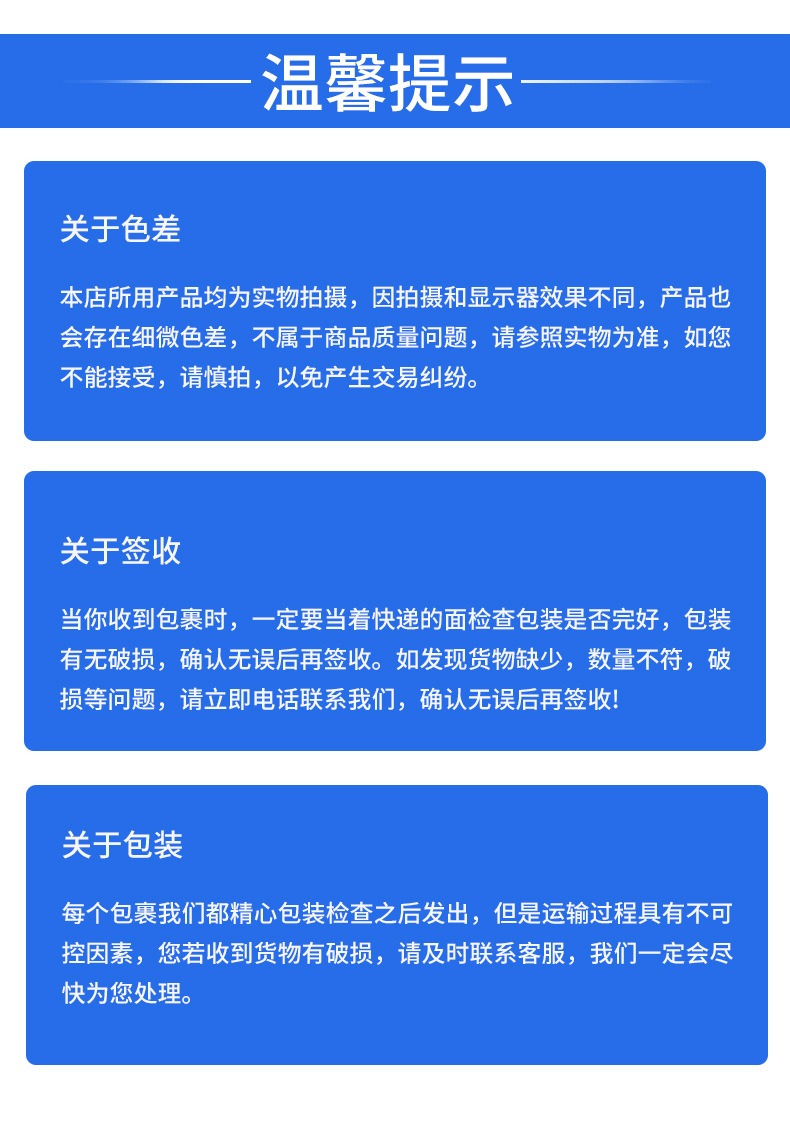 温馨提示

关于色差

本店所用产品均为实物拍摄，因拍摄和显示器效果不同，产品也会存在细微色差，不属于商品质量问题，请参照实物为准，如您不能接受，请慎拍，以免产生交易纠纷。

关于签收

当你收到包裹时，一定要当着快递的面检查包装是否完好，包装有无破损，确认无误后再签收。如发现货物缺少，数量不符，破损等问题，请立即电话联系我们，确认无误后再签收!

关于包装

每个包裹我们都精心包装检查之后发出，但是运输过程具有不可控因素，您若收到货物有破损，请及时联系客服，我们一定会尽快为您处理。